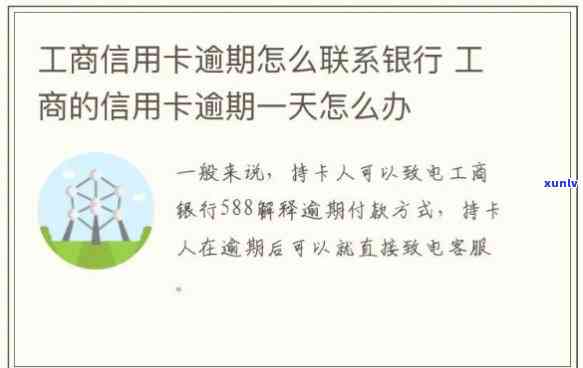 工商信用卡逾期怎么联系银行 工商的信用卡逾期一天怎么办

一般来说，持卡人可以致电工商银行588解释逾期付款方式，持卡人在逾期后可以就直接致电客服。

xunlv